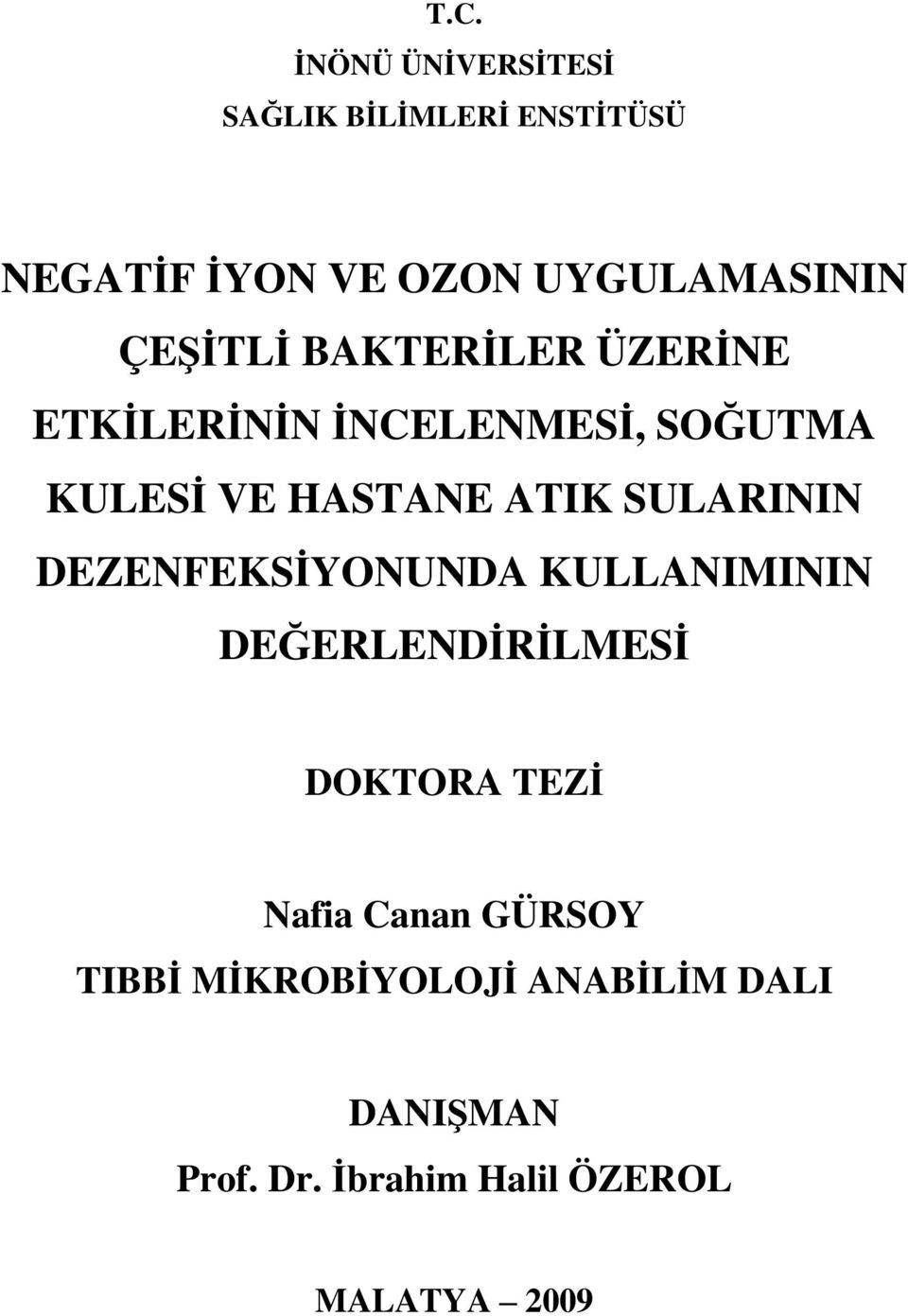 T.C.
İNÖNÜ ÜNİVERSİTESİ
SAĞLIK BİLİMLERİ ENSTİTÜSÜ

NEGATİF İYON VE OZON UYGULAMASININ ÇEŞİTLİ BAKTERİLER ÜZERİNE ETKİLERİNİN İNCELENMESİ, SOĞUTMA KULESİ VE HASTANE ATIK SULARININ DEZENFEKSİYONUNDA KULLANIMININ DEĞERLENDİRİLMESİ

DOKTORA TEZİ

Nafia Canan GÜRSOY
TIBBİ MİKROBİYOLOJİ ANABİLİM DALI

DANIŞMAN
Prof. Dr. İbrahim Halil ÖZEROL

MALATYA – 2009